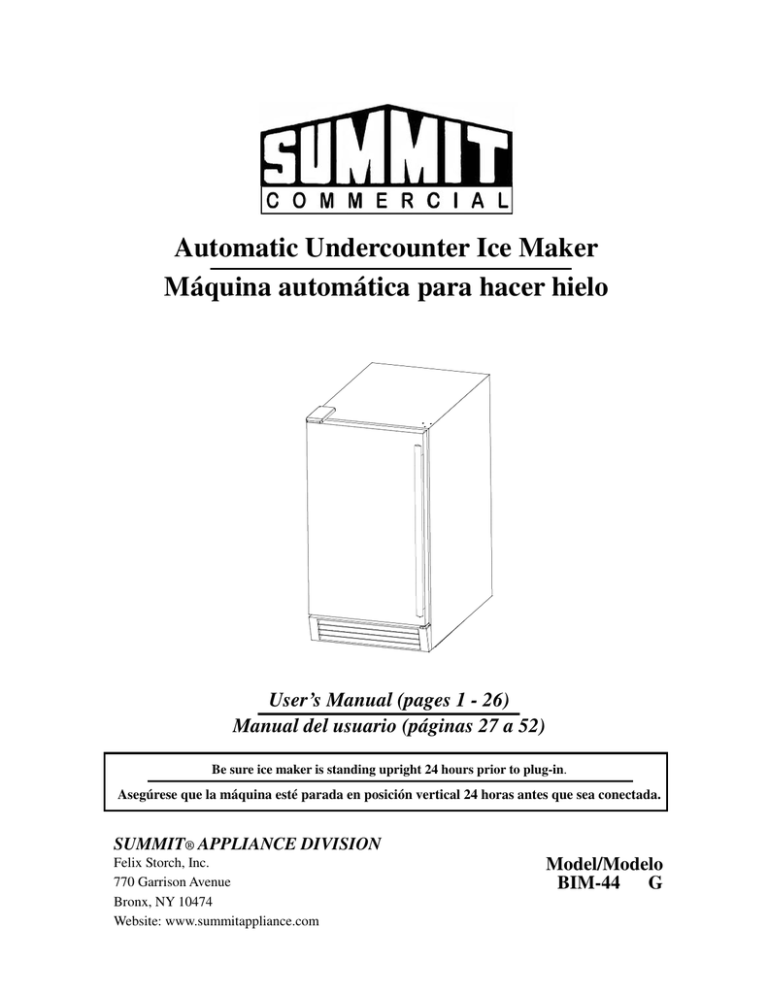 SUMMIT
COMMERCIAL

Automatic Undercounter Ice Maker
Máquina automática para hacer hielo

User's Manual (pages 1 - 26)
Manual del usuario (páginas 27 a 52)

Be sure ice maker is standing upright 24 hours prior to plug-in.
Asegúrese que la máquina esté parada en posición vertical 24 horas antes que sea conectada.

SUMMIT® APPLIANCE DIVISION
Felix Storch, Inc.
770 Garrison Avenue
Bronx, NY 10474
Website: www.summitappliance.com

Model/Modelo
BIM-44 G